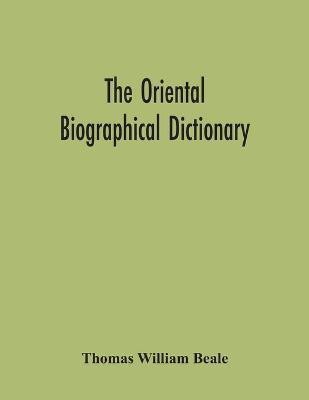 The Oriental
Biographical Dictionary

Thomas William Beale